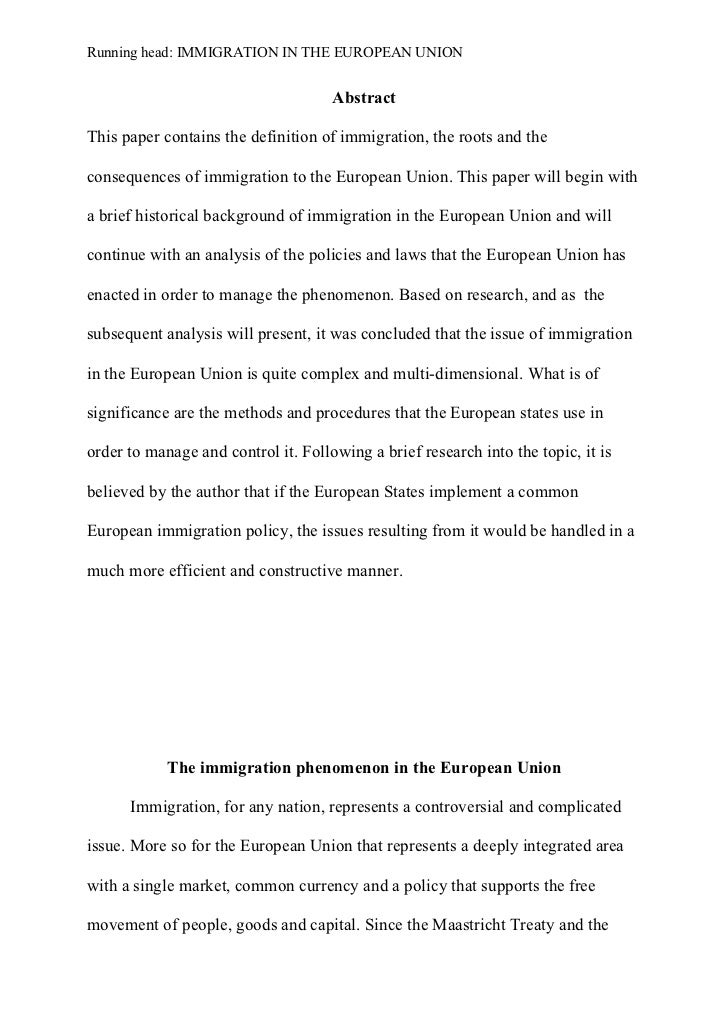 Running head: IMMIGRATION IN THE EUROPEAN UNION

Abstract

This paper contains the definition of immigration, the roots and the consequences of immigration to the European Union. This paper will begin with a brief historical background of immigration in the European Union and will continue with an analysis of the policies and laws that the European Union has enacted in order to manage the phenomenon. Based on research, and as the subsequent analysis will present, it was concluded that the issue of immigration in the European Union is quite complex and multi-dimensional. What is of significance are the methods and procedures that the European states use in order to manage and control it. Following a brief research into the topic, it is believed by the author that if the European States implement a common European immigration policy, the issues resulting from it would be handled in a much more efficient and constructive manner.

The immigration phenomenon in the European Union

Immigration, for any nation, represents a controversial and complicated issue. More so for the European Union that represents a deeply integrated area with a single market, common currency and a policy that supports the free movement of people, goods and capital. Since the Maastricht Treaty and the